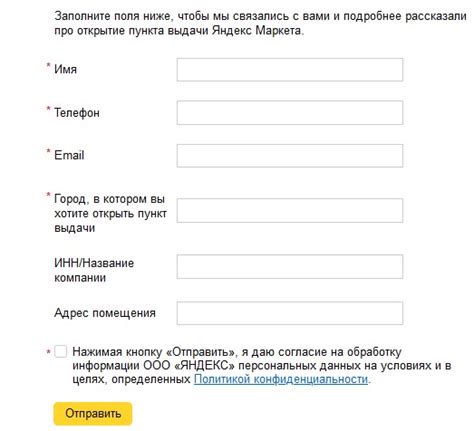 Заполните поля ниже, чтобы мы связались с вами и подробнее рассказали про открытие пункта выдачи Яндекс Маркета.

* Имя

* Телефон

* Email

* Город, в котором вы хотите открыть пункт выдачи

ИНН/Название компании

Адрес помещения

* Нажимая кнопку «Отправить», я даю согласие на обработку информации ООО «ЯНДЕКС» персональных данных на условиях и в целях, определенных Политикой конфиденциальности.

Отправить